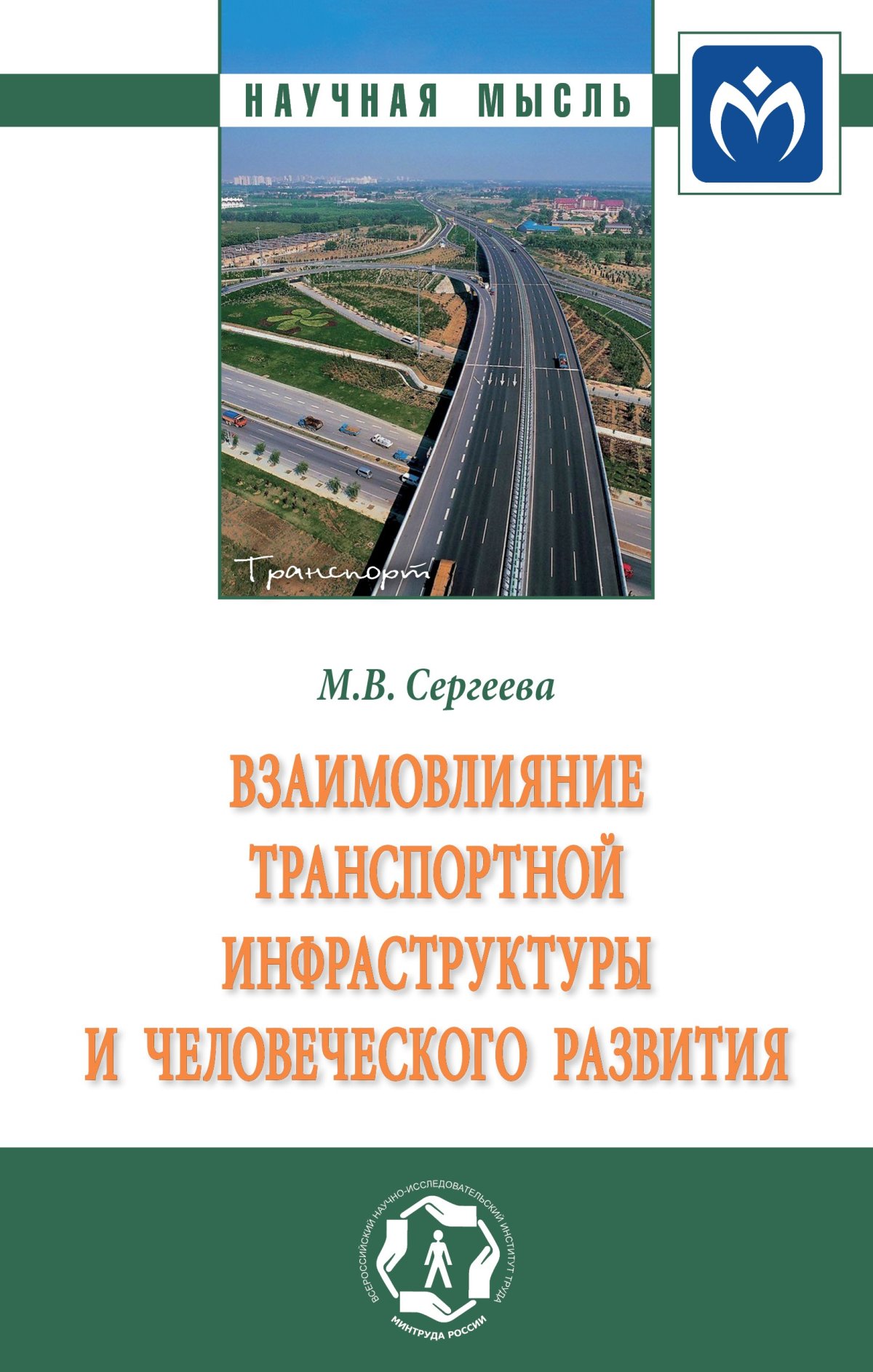 НАУЧНАЯ МЫСЛЬ

Транспорт

М.В. Сергеева

ВЗАИМОВЛИЯНИЕ ТРАНСПОРТНОЙ ИНФРАСТРУКТУРЫ И ЧЕЛОВЕЧЕСКОГО РАЗВИТИЯ

ВСЕРОССИЙСКИЙ НАУЧНО-ИССЛЕДОВАТЕЛЬСКИЙ ИНСТИТУТ ТРУДА

МИНТРУДА РОССИИ